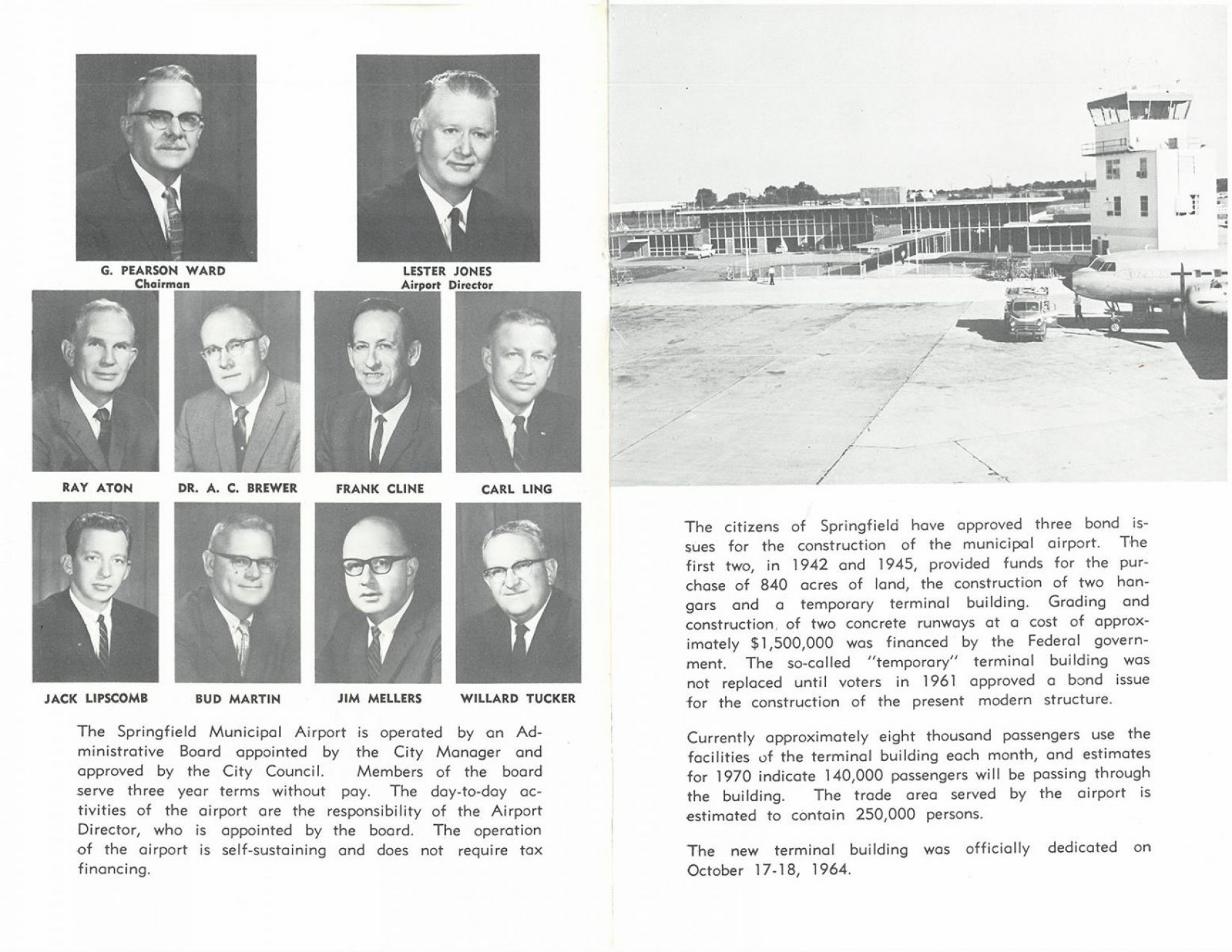 G. PEARSON WARD
Chairman

LESTER JONES
Airport Director

RAY ATON

DR. A. C. BREWER

FRANK CLINE

CARL LING

JACK LIPSCOMB

BUD MARTIN

JIM MELLERS

WILLARD TUCKER

The Springfield Municipal Airport is operated by an Administrative Board appointed by the City Manager and approved by the City Council. Members of the board serve three year terms without pay. The day-to-day activities of the airport are the responsibility of the Airport Director, who is appointed by the board. The operation of the airport is self-sustaining and does not require tax financing.

The citizens of Springfield have approved three bond issues for the construction of the municipal airport. The first two, in 1942 and 1945, provided funds for the purchase of 840 acres of land, the construction of two hangars and a temporary terminal building. Grading and construction of two concrete runways at a cost of approximately $1,500,000 was financed by the Federal government. The so-called "temporary" terminal building was not replaced until voters in 1961 approved a bond issue for the construction of the present modern structure.

Currently approximately eight thousand passengers use the facilities of the terminal building each month, and estimates for 1970 indicate 140,000 passengers will be passing through the building. The trade area served by the airport is estimated to contain 250,000 persons.

The new terminal building was officially dedicated on October 17-18, 1964.